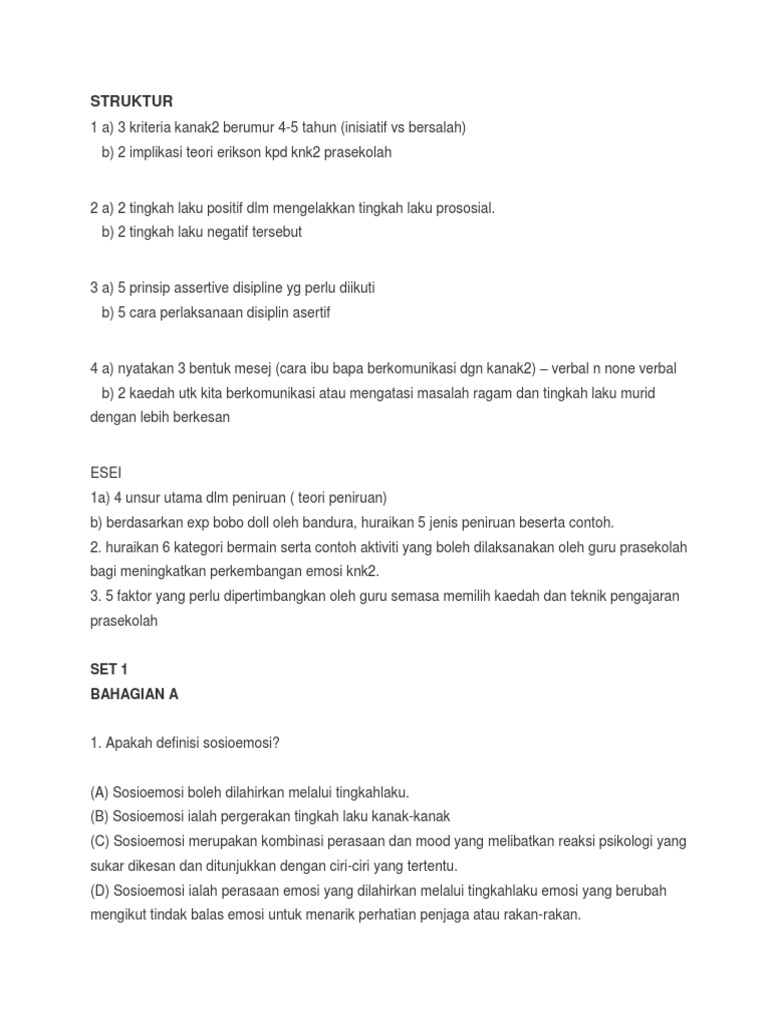 STRUKTUR
1 a) 3 kriteria kanak2 berumur 4-5 tahun (inisiatif vs bersalah)
b) 2 implikasi teori erikson kpd knk2 prasekolah

2 a) 2 tingkah laku positif dlm mengelakkan tingkah laku prososial.
b) 2 tingkah laku negatif tersebut

3 a) 5 prinsip assertive disipline yg perlu diikuti
b) 5 cara perlaksanaan disiplin asertif

4 a) nyatakan 3 bentuk mesej (cara ibu bapa berkomunikasi dgn kanak2) – verbal n none verbal
b) 2 kaedah utk kita berkomunikasi atau mengatasi masalah ragam dan tingkah laku murid dengan lebih berkesan

ESEI
1a) 4 unsur utama dlm peniruan ( teori peniruan)
b) berdasarkan exp bobo doll oleh bandura, huraikan 5 jenis peniruan beserta contoh.
2. huraikan 6 kategori bermain serta contoh aktiviti yang boleh dilaksanakan oleh guru prasekolah bagi meningkatkan perkembangan emosi knk2.
3. 5 faktor yang perlu dipertimbangkan oleh guru semasa memilih kaedah dan teknik pengajaran prasekolah

SET 1
BAHAGIAN A

1. Apakah definisi sosioemosi?

(A) Sosioemosi boleh dilahirkan melalui tingkahlaku.
(B) Sosioemosi ialah pergerakan tingkah laku kanak-kanak
(C) Sosioemosi merupakan kombinasi perasaan dan mood yang melibatkan reaksi psikologi yang sukar dikesan dan ditunjukkan dengan ciri-ciri yang tertentu.
(D) Sosioemosi ialah perasaan emosi yang dilahirkan melalui tingkahlaku emosi yang berubah mengikut tindak balas emosi untuk menarik perhatian penjaga atau rakan-rakan.